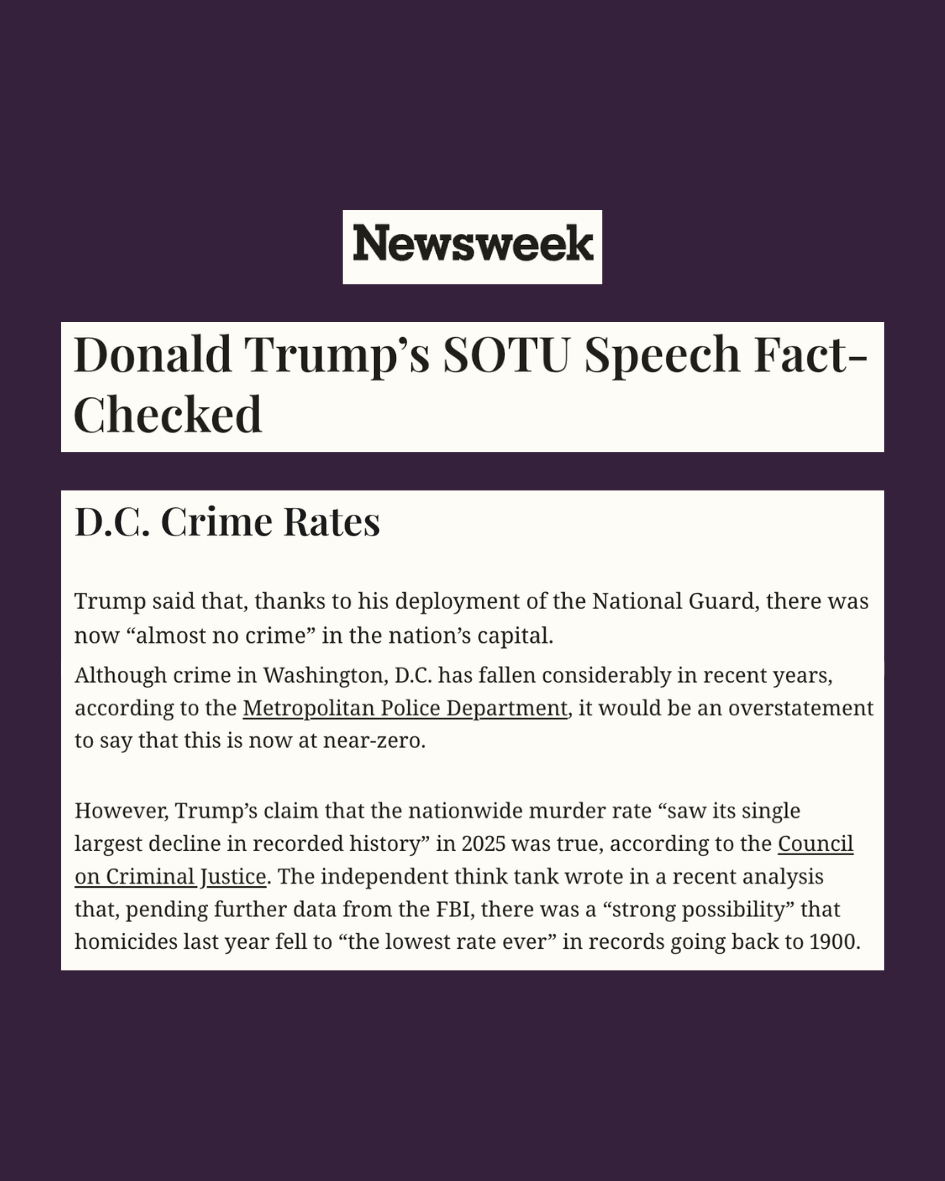 Newsweek

Donald Trump's SOTU Speech Fact-Checked

D.C. Crime Rates

Trump said that, thanks to his deployment of the National Guard, there was now "almost no crime" in the nation's capital.

Although crime in Washington, D.C. has fallen considerably in recent years, according to the Metropolitan Police Department, it would be an overstatement to say that this is now at near-zero.

However, Trump's claim that the nationwide murder rate "saw its single largest decline in recorded history" in 2025 was true, according to the Council on Criminal Justice. The independent think tank wrote in a recent analysis that, pending further data from the FBI, there was a "strong possibility" that homicides last year fell to "the lowest rate ever" in records going back to 1900.